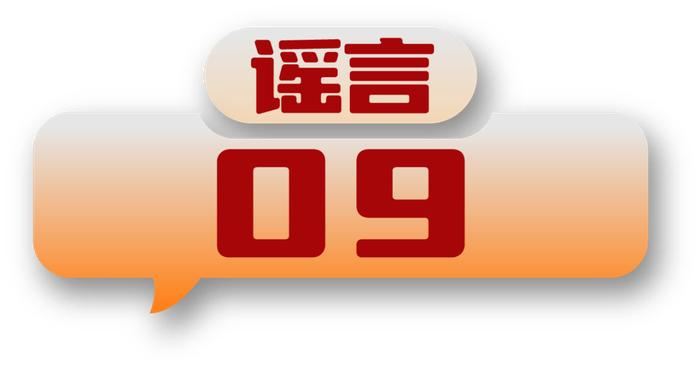 谣言
09